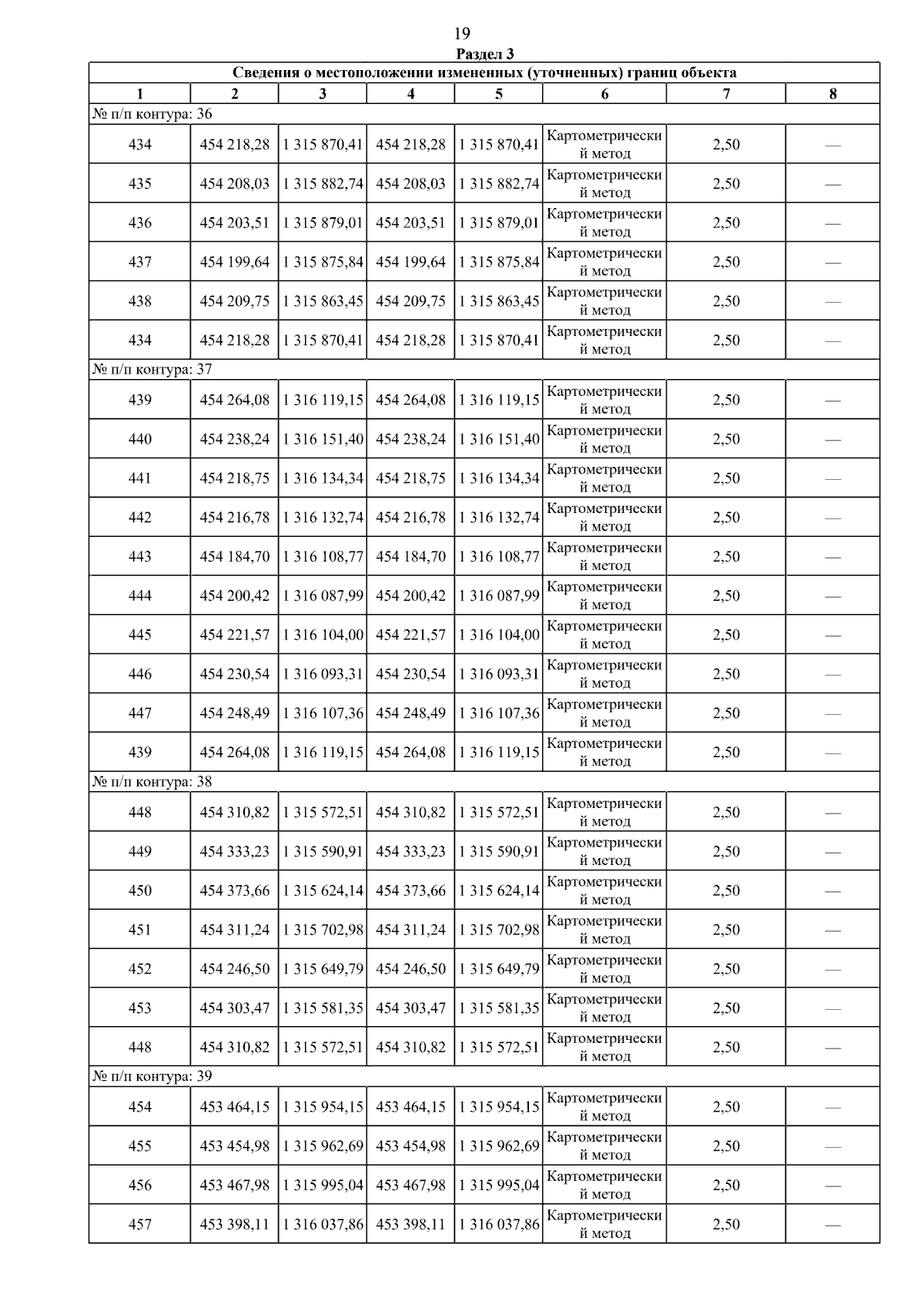 19

Раздел 3

Сведения о местоположении измененных (уточненных) границ объекта

| 1 | 2 | 3 | 4 | 5 | 6 | 7 | 8 |
|---|---|---|---|---|---|---|---|
| № п/п контура: 36 | | | | | | | |
| 434 | 454 218,28 | 1 315 870,41 | 454 218,28 | 1 315 870,41 | Картометрический метод | 2,50 | — |
| 435 | 454 208,03 | 1 315 882,74 | 454 208,03 | 1 315 882,74 | Картометрический метод | 2,50 | — |
| 436 | 454 203,51 | 1 315 879,01 | 454 203,51 | 1 315 879,01 | Картометрический метод | 2,50 | — |
| 437 | 454 199,64 | 1 315 875,84 | 454 199,64 | 1 315 875,84 | Картометрический метод | 2,50 | — |
| 438 | 454 209,75 | 1 315 863,45 | 454 209,75 | 1 315 863,45 | Картометрический метод | 2,50 | — |
| 434 | 454 218,28 | 1 315 870,41 | 454 218,28 | 1 315 870,41 | Картометрический метод | 2,50 | — |
| № п/п контура: 37 | | | | | | | |
| 439 | 454 264,08 | 1 316 119,15 | 454 264,08 | 1 316 119,15 | Картометрический метод | 2,50 | — |
| 440 | 454 238,24 | 1 316 151,40 | 454 238,24 | 1 316 151,40 | Картометрический метод | 2,50 | — |
| 441 | 454 218,75 | 1 316 134,34 | 454 218,75 | 1 316 134,34 | Картометрический метод | 2,50 | — |
| 442 | 454 216,78 | 1 316 132,74 | 454 216,78 | 1 316 132,74 | Картометрический метод | 2,50 | — |
| 443 | 454 184,70 | 1 316 108,77 | 454 184,70 | 1 316 108,77 | Картометрический метод | 2,50 | — |
| 444 | 454 200,42 | 1 316 087,99 | 454 200,42 | 1 316 087,99 | Картометрический метод | 2,50 | — |
| 445 | 454 221,57 | 1 316 104,00 | 454 221,57 | 1 316 104,00 | Картометрический метод | 2,50 | — |
| 446 | 454 230,54 | 1 316 093,31 | 454 230,54 | 1 316 093,31 | Картометрический метод | 2,50 | — |
| 447 | 454 248,49 | 1 316 107,36 | 454 248,49 | 1 316 107,36 | Картометрический метод | 2,50 | — |
| 439 | 454 264,08 | 1 316 119,15 | 454 264,08 | 1 316 119,15 | Картометрический метод | 2,50 | — |
| № п/п контура: 38 | | | | | | | |
| 448 | 454 310,82 | 1 315 572,51 | 454 310,82 | 1 315 572,51 | Картометрический метод | 2,50 | — |
| 449 | 454 333,23 | 1 315 590,91 | 454 333,23 | 1 315 590,91 | Картометрический метод | 2,50 | — |
| 450 | 454 373,66 | 1 315 624,14 | 454 373,66 | 1 315 624,14 | Картометрический метод | 2,50 | — |
| 451 | 454 311,24 | 1 315 702,98 | 454 311,24 | 1 315 702,98 | Картометрический метод | 2,50 | — |
| 452 | 454 246,50 | 1 315 649,79 | 454 246,50 | 1 315 649,79 | Картометрический метод | 2,50 | — |
| 453 | 454 303,47 | 1 315 581,35 | 454 303,47 | 1 315 581,35 | Картометрический метод | 2,50 | — |
| 448 | 454 310,82 | 1 315 572,51 | 454 310,82 | 1 315 572,51 | Картометрический метод | 2,50 | — |
| № п/п контура: 39 | | | | | | | |
| 454 | 453 464,15 | 1 315 954,15 | 453 464,15 | 1 315 954,15 | Картометрический метод | 2,50 | — |
| 455 | 453 454,98 | 1 315 962,69 | 453 454,98 | 1 315 962,69 | Картометрический метод | 2,50 | — |
| 456 | 453 467,98 | 1 315 995,04 | 453 467,98 | 1 315 995,04 | Картометрический метод | 2,50 | — |
| 457 | 453 398,11 | 1 316 037,86 | 453 398,11 | 1 316 037,86 | Картометрический метод | 2,50 | — |